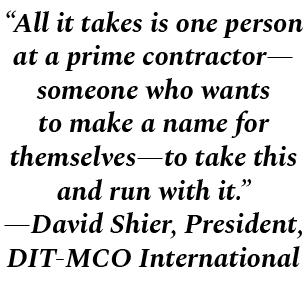 “All it takes is one person at a prime contractor—someone who wants to make a name for themselves—to take this and run with it.”

—David Shier, President, DIT-MCO International